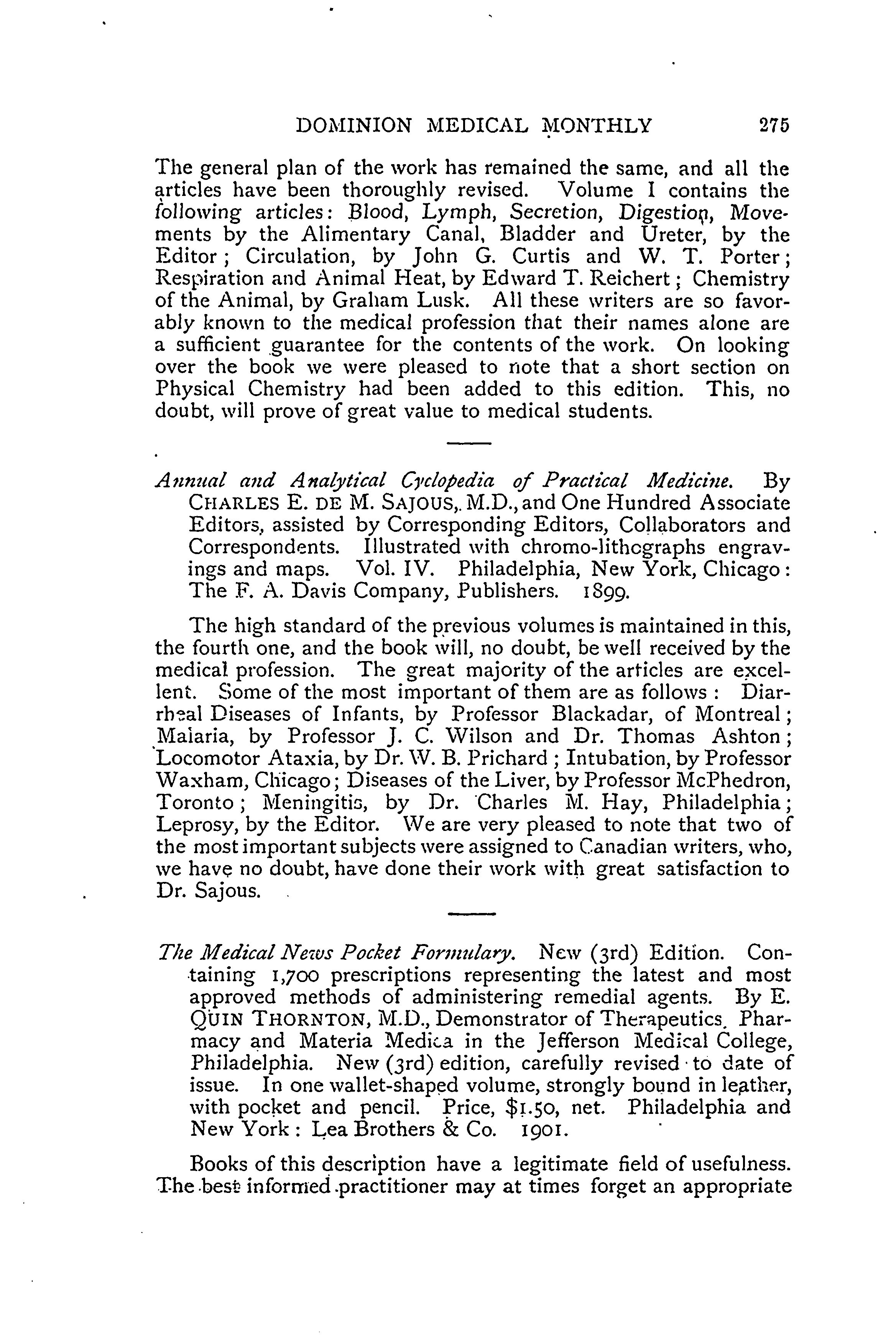 DOMINION MEDICAL MONTHLY 275

The general plan of the work has remained the same, and all the articles have been thoroughly revised. Volume I contains the following articles: Blood, Lymph, Secretion, Digestion, Movements by the Alimentary Canal, Bladder and Ureter, by the Editor; Circulation, by John G. Curtis and W. T. Porter; Respiration and Animal Heat, by Edward T. Reichert; Chemistry of the Animal, by Graham Lusk. All these writers are so favorably known to the medical profession that their names alone are a sufficient guarantee for the contents of the work. On looking over the book we were pleased to note that a short section on Physical Chemistry had been added to this edition. This, no doubt, will prove of great value to medical students.

Annual and Analytical Cyclopedia of Practical Medicine. By CHARLES E. DE M. SAJOUS, M.D., and One Hundred Associate Editors, assisted by Corresponding Editors, Collaborators and Correspondents. Illustrated with chromo-lithographs engravings and maps. Vol. IV. Philadelphia, New York, Chicago: The F. A. Davis Company, Publishers. 1899.

The high standard of the previous volumes is maintained in this, the fourth one, and the book will, no doubt, be well received by the medical profession. The great majority of the articles are excellent. Some of the most important of them are as follows: Diarrheal Diseases of Infants, by Professor Blackadar, of Montreal; Malaria, by Professor J. C. Wilson and Dr. Thomas Ashton; Locomotor Ataxia, by Dr. W. B. Prichard; Intubation, by Professor Waxham, Chicago; Diseases of the Liver, by Professor McPhedron, Toronto; Meningitis, by Dr. Charles M. Hay, Philadelphia; Leprosy, by the Editor. We are very pleased to note that two of the most important subjects were assigned to Canadian writers, who, we have no doubt, have done their work with great satisfaction to Dr. Sajous.

The Medical News Pocket Formulary. New (3rd) Edition. Containing 1,700 prescriptions representing the latest and most approved methods of administering remedial agents. By E. QUIN THORNTON, M.D., Demonstrator of Therapeutics, Pharmacy and Materia Medica in the Jefferson Medical College, Philadelphia. New (3rd) edition, carefully revised to date of issue. In one wallet-shaped volume, strongly bound in leather, with pocket and pencil. Price, $1.50, net. Philadelphia and New York: Lea Brothers & Co. 1901.

Books of this description have a legitimate field of usefulness. The best informed practitioner may at times forget an appropriate